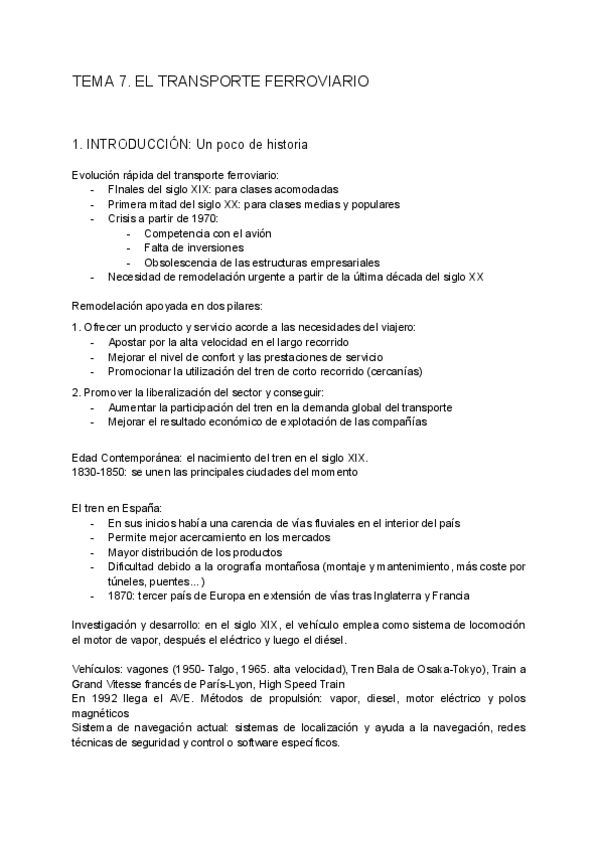 TEMA 7. EL TRANSPORTE FERROVIARIO

1. INTRODUCCIÓN: Un poco de historia

Evolución rápida del transporte ferroviario:
- FInales del siglo XIX: para clases acomodadas
- Primera mitad del siglo XX: para clases medias y populares
- Crisis a partir de 1970:
  - Competencia con el avión
  - Falta de inversiones
  - Obsolescencia de las estructuras empresariales
- Necesidad de remodelación urgente a partir de la última década del siglo XX

Remodelación apoyada en dos pilares:

1. Ofrecer un producto y servicio acorde a las necesidades del viajero:
- Apostar por la alta velocidad en el largo recorrido
- Mejorar el nivel de confort y las prestaciones de servicio
- Promocionar la utilización del tren de corto recorrido (cercanías)

2. Promover la liberalización del sector y conseguir:
- Aumentar la participación del tren en la demanda global del transporte
- Mejorar el resultado económico de explotación de las compañías

Edad Contemporánea: el nacimiento del tren en el siglo XIX.
1830-1850: se unen las principales ciudades del momento

El tren en España:
- En sus inicios había una carencia de vías fluviales en el interior del país
- Permite mejor acercamiento en los mercados
- Mayor distribución de los productos
- Dificultad debido a la orografía montañosa (montaje y mantenimiento, más coste por túneles, puentes...)
- 1870: tercer país de Europa en extensión de vías tras Inglaterra y Francia

Investigación y desarrollo: en el siglo XIX, el vehículo emplea como sistema de locomoción el motor de vapor, después el eléctrico y luego el diésel.

Vehículos: vagones (1950- Talgo, 1965. alta velocidad), Tren Bala de Osaka-Tokyo), Train a Grand Vitesse francés de París-Lyon, High Speed Train
En 1992 llega el AVE. Métodos de propulsión: vapor, diesel, motor eléctrico y polos magnéticos
Sistema de navegación actual: sistemas de localización y ayuda a la navegación, redes técnicas de seguridad y control o software específicos.